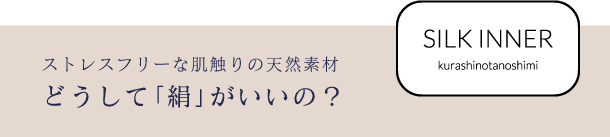 ストレスフリーな肌触りの天然素材
どうして「絹」がいいの？

SILK INNER
kurashinotanoshimi